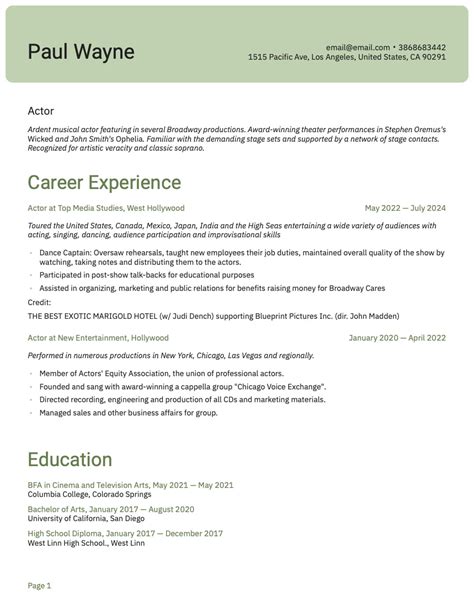 Paul Wayne

email@email.com • 3868683442
1515 Pacific Ave, Los Angeles, United States, CA 90291

Actor

Ardent musical actor featuring in several Broadway productions. Award-winning theater performances in Stephen Oremus's Wicked and John Smith's Ophelia. Familiar with the demanding stage sets and supported by a network of stage contacts. Recognized for artistic veracity and classic soprano.

Career Experience

Actor at Top Media Studies, West Hollywood
May 2022 — July 2024

Toured the United States, Canada, Mexico, Japan, India and the High Seas entertaining a wide variety of audiences with acting, singing, dancing, audience participation and improvisational skills

- Dance Captain: Oversaw rehearsals, taught new employees their job duties, maintained overall quality of the show by watching, taking notes and distributing them to the actors.
- Participated in post-show talk-backs for educational purposes
- Assisted in organizing, marketing and public relations for benefits raising money for Broadway Cares

Credit:

THE BEST EXOTIC MARIGOLD HOTEL (w/ Judi Dench) supporting Blueprint Pictures Inc. (dir. John Madden)

Actor at New Entertainment, Hollywood
January 2020 — April 2022

Performed in numerous productions in New York, Chicago, Las Vegas and regionally.

- Member of Actors' Equity Association, the union of professional actors.
- Founded and sang with award-winning a cappella group "Chicago Voice Exchange".
- Directed recording, engineering and production of all CDs and marketing materials.
- Managed sales and other business affairs for group.

Education

BFA in Cinema and Television Arts, May 2021 — May 2021
Columbia College, Colorado Springs

Bachelor of Arts, January 2017 — August 2020
University of California, San Diego

High School Diploma, January 2017 — December 2017
West Linn High School., West Linn

Page 1